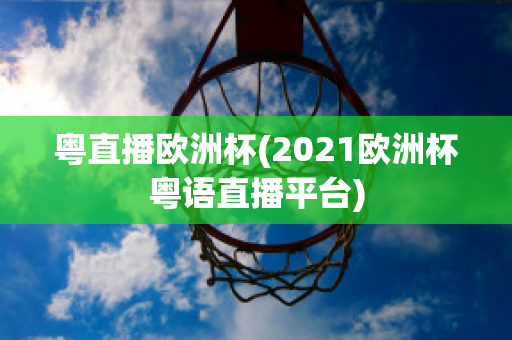 粤直播欧洲杯(2021欧洲杯粤语直播平台)